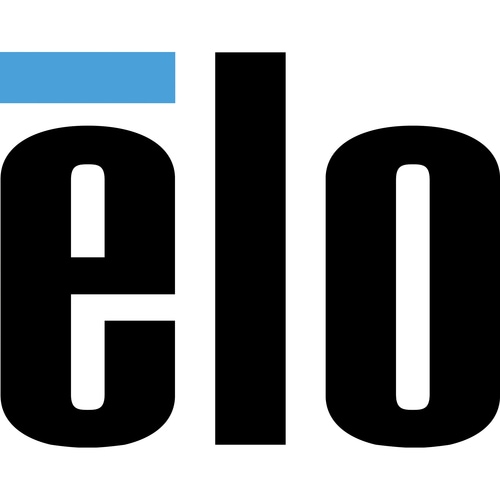 elo